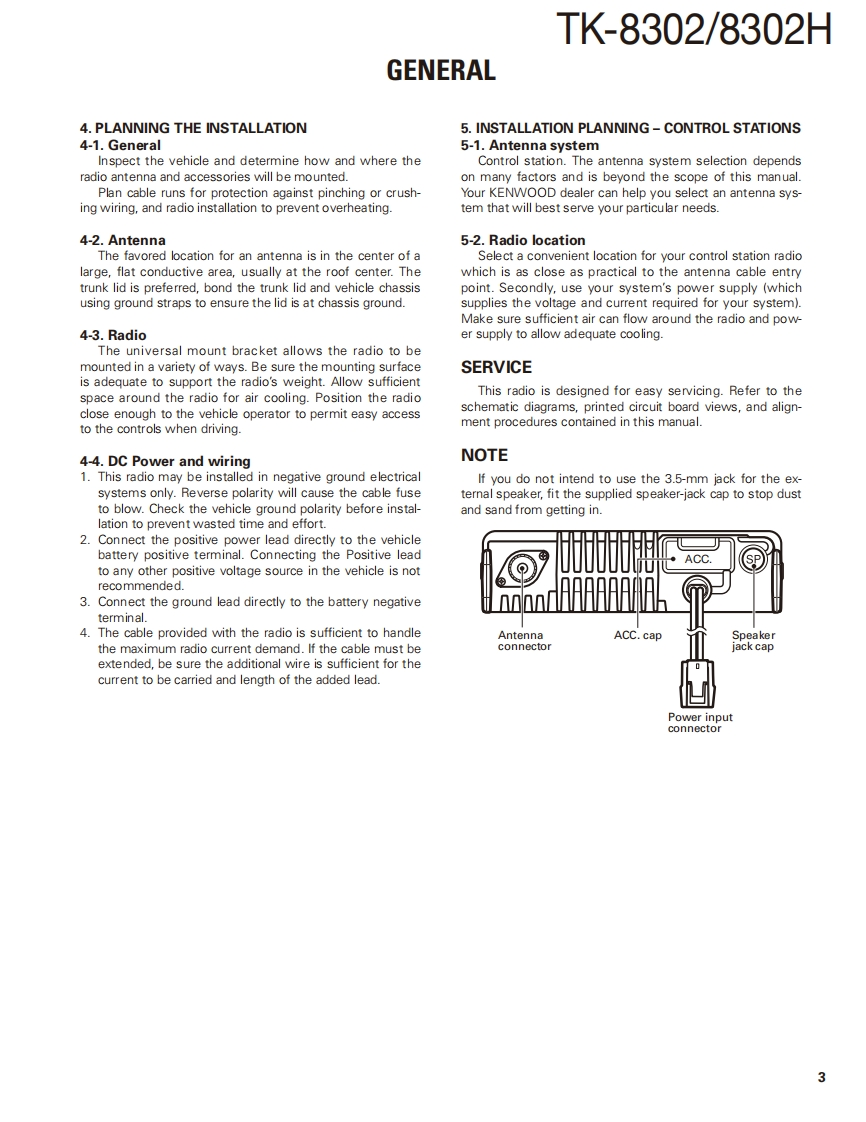 TK-8302/8302H

GENERAL

4. PLANNING THE INSTALLATION
4-1. General
Inspect the vehicle and determine how and where the radio antenna and accessories will be mounted.
Plan cable runs for protection against pinching or crushing wiring, and radio installation to prevent overheating.

4-2. Antenna
The favored location for an antenna is in the center of a large, flat conductive area, usually at the roof center. The trunk lid is preferred, bond the trunk lid and vehicle chassis using ground straps to ensure the lid is at chassis ground.

4-3. Radio
The universal mount bracket allows the radio to be mounted in a variety of ways. Be sure the mounting surface is adequate to support the radio's weight. Allow sufficient space around the radio for air cooling. Position the radio close enough to the vehicle operator to permit easy access to the controls when driving.

4-4. DC Power and wiring
1. This radio may be installed in negative ground electrical systems only. Reverse polarity will cause the cable fuse to blow. Check the vehicle ground polarity before installation to prevent wasted time and effort.
2. Connect the positive power lead directly to the vehicle battery positive terminal. Connecting the Positive lead to any other positive voltage source in the vehicle is not recommended.
3. Connect the ground lead directly to the battery negative terminal.
4. The cable provided with the radio is sufficient to handle the maximum radio current demand. If the cable must be extended, be sure the additional wire is sufficient for the current to be carried and length of the added lead.

5. INSTALLATION PLANNING – CONTROL STATIONS
5-1. Antenna system
Control station. The antenna system selection depends on many factors and is beyond the scope of this manual. Your KENWOOD dealer can help you select an antenna system that will best serve your particular needs.

5-2. Radio location
Select a convenient location for your control station radio which is as close as practical to the antenna cable entry point. Secondly, use your system's power supply (which supplies the voltage and current required for your system). Make sure sufficient air can flow around the radio and power supply to allow adequate cooling.

SERVICE
This radio is designed for easy servicing. Refer to the schematic diagrams, printed circuit board views, and alignment procedures contained in this manual.

NOTE
If you do not intend to use the 3.5-mm jack for the external speaker, fit the supplied speaker-jack cap to stop dust and sand from getting in.

ACC.
SP
Antenna connector
ACC. cap
Speaker jack cap
Power input connector

3